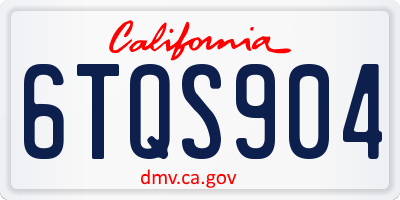 California

6TQS904

dmv.ca.gov